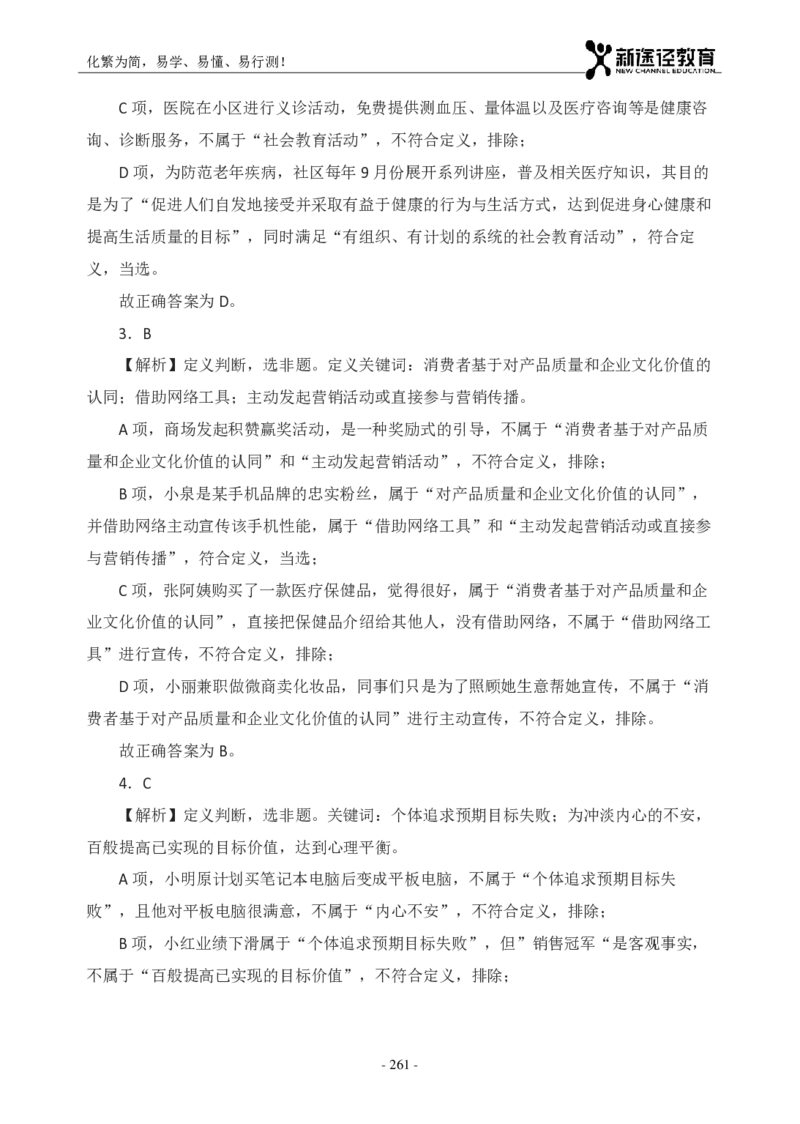 化繁为简，易学、易懂、易行测！

新途径教育
NEW CHANNEL EDUCATION

C 项，医院在小区进行义诊活动，免费提供测血压、量体温以及医疗咨询等是健康咨询、诊断服务，不属于“社会教育活动”，不符合定义，排除；

D 项，为防范老年疾病，社区每年 9 月份展开系列讲座，普及相关医疗知识，其目的是为了“促进人们自发地接受并采取有益于健康的行为与生活方式，达到促进身心健康和提高生活质量的目标”，同时满足“有组织、有计划的系统的社会教育活动”，符合定义，当选。

故正确答案为 D。

3．B

【解析】定义判断，选非题。定义关键词：消费者基于对产品质量和企业文化价值的认同；借助网络工具；主动发起营销活动或直接参与营销传播。

A 项，商场发起积赞赢奖活动，是一种奖励式的引导，不属于“消费者基于对产品质量和企业文化价值的认同”和“主动发起营销活动”，不符合定义，排除；

B 项，小泉是某手机品牌的忠实粉丝，属于“对产品质量和企业文化价值的认同”，并借助网络主动宣传该手机性能，属于“借助网络工具”和“主动发起营销活动或直接参与营销传播”，符合定义，当选；

C 项，张阿姨购买了一款医疗保健品，觉得很好，属于“消费者基于对产品质量和企业文化价值的认同”，直接把保健品介绍给其他人，没有借助网络，不属于“借助网络工具”进行宣传，不符合定义，排除；

D 项，小丽兼职做微商卖化妆品，同事们只是为了照顾她生意帮她宣传，不属于“消费者基于对产品质量和企业文化价值的认同”进行主动宣传，不符合定义，排除。

故正确答案为 B。

4．C

【解析】定义判断，选非题。关键词：个体追求预期目标失败；为冲淡内心的不安，百般提高已实现的目标价值，达到心理平衡。

A 项，小明原计划买笔记本电脑后变成平板电脑，不属于“个体追求预期目标失败”，且他对平板电脑很满意，不属于“内心不安”，不符合定义，排除；

B 项，小红业绩下滑属于“个体追求预期目标失败”，但”销售冠军“是客观事实，不属于“百般提高已实现的目标价值”，不符合定义，排除；

- 261 -